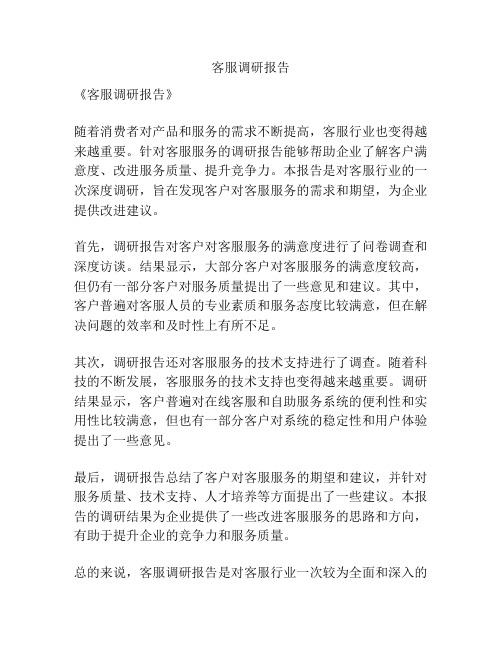 客服调研报告

《客服调研报告》

随着消费者对产品和服务的需求不断提高，客服行业也变得越来越重要。针对客服服务的调研报告能够帮助企业了解客户满意度、改进服务质量、提升竞争力。本报告是对客服行业的一次深度调研，旨在发现客户对客服服务的需求和期望，为企业提供改进建议。

首先，调研报告对客户对客服服务的满意度进行了问卷调查和深度访谈。结果显示，大部分客户对客服服务的满意度较高，但仍有一部分客户对服务质量提出了一些意见和建议。其中，客户普遍对客服人员的专业素质和服务态度比较满意，但在解决问题的效率和及时性上有所不足。

其次，调研报告还对客服服务的技术支持进行了调查。随着科技的不断发展，客服服务的技术支持也变得越来越重要。调研结果显示，客户普遍对在线客服和自助服务系统的便利性和实用性比较满意，但也有一部分客户对系统的稳定性和用户体验提出了一些意见。

最后，调研报告总结了客户对客服服务的期望和建议，并针对服务质量、技术支持、人才培养等方面提出了一些建议。本报告的调研结果为企业提供了一些改进客服服务的思路和方向，有助于提升企业的竞争力和服务质量。

总的来说，客服调研报告是对客服行业一次较为全面和深入的